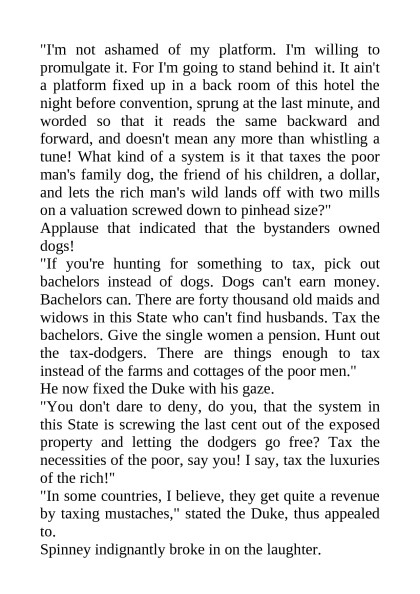 "I'm not ashamed of my platform. I'm willing to promulgate it. For I'm going to stand behind it. It ain't a platform fixed up in a back room of this hotel the night before convention, sprung at the last minute, and worded so that it reads the same backward and forward, and doesn't mean any more than whistling a tune! What kind of a system is it that taxes the poor man's family dog, the friend of his children, a dollar, and lets the rich man's wild lands off with two mills on a valuation screwed down to pinhead size?"

Applause that indicated that the bystanders owned dogs!

"If you're hunting for something to tax, pick out bachelors instead of dogs. Dogs can't earn money. Bachelors can. There are forty thousand old maids and widows in this State who can't find husbands. Tax the bachelors. Give the single women a pension. Hunt out the tax-dodgers. There are things enough to tax instead of the farms and cottages of the poor men."

He now fixed the Duke with his gaze.

"You don't dare to deny, do you, that the system in this State is screwing the last cent out of the exposed property and letting the dodgers go free? Tax the necessities of the poor, say you! I say, tax the luxuries of the rich!"

"In some countries, I believe, they get quite a revenue by taxing mustaches," stated the Duke, thus appealed to.

Spinney indignantly broke in on the laughter.